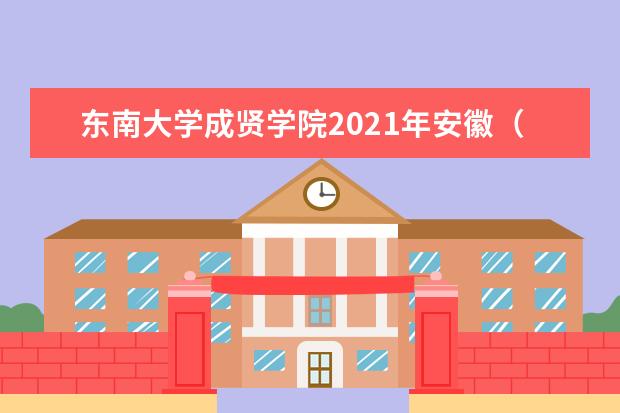 东南大学成贤学院2021年安徽（